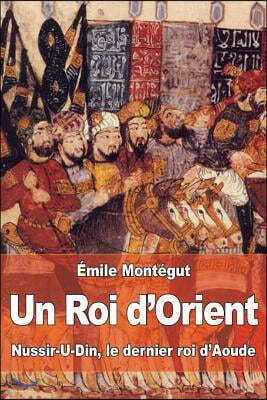 Émile Montégut

Un Roi d'Orient

Nussir-U-Din, le dernier roi d'Aoude